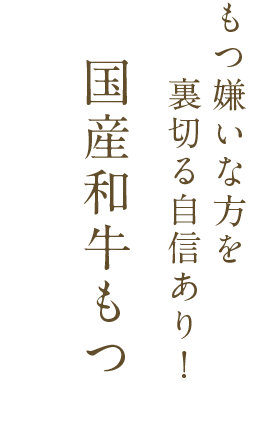 もつ嫌いな方を
裏切る自信あり！
国産和牛もつ